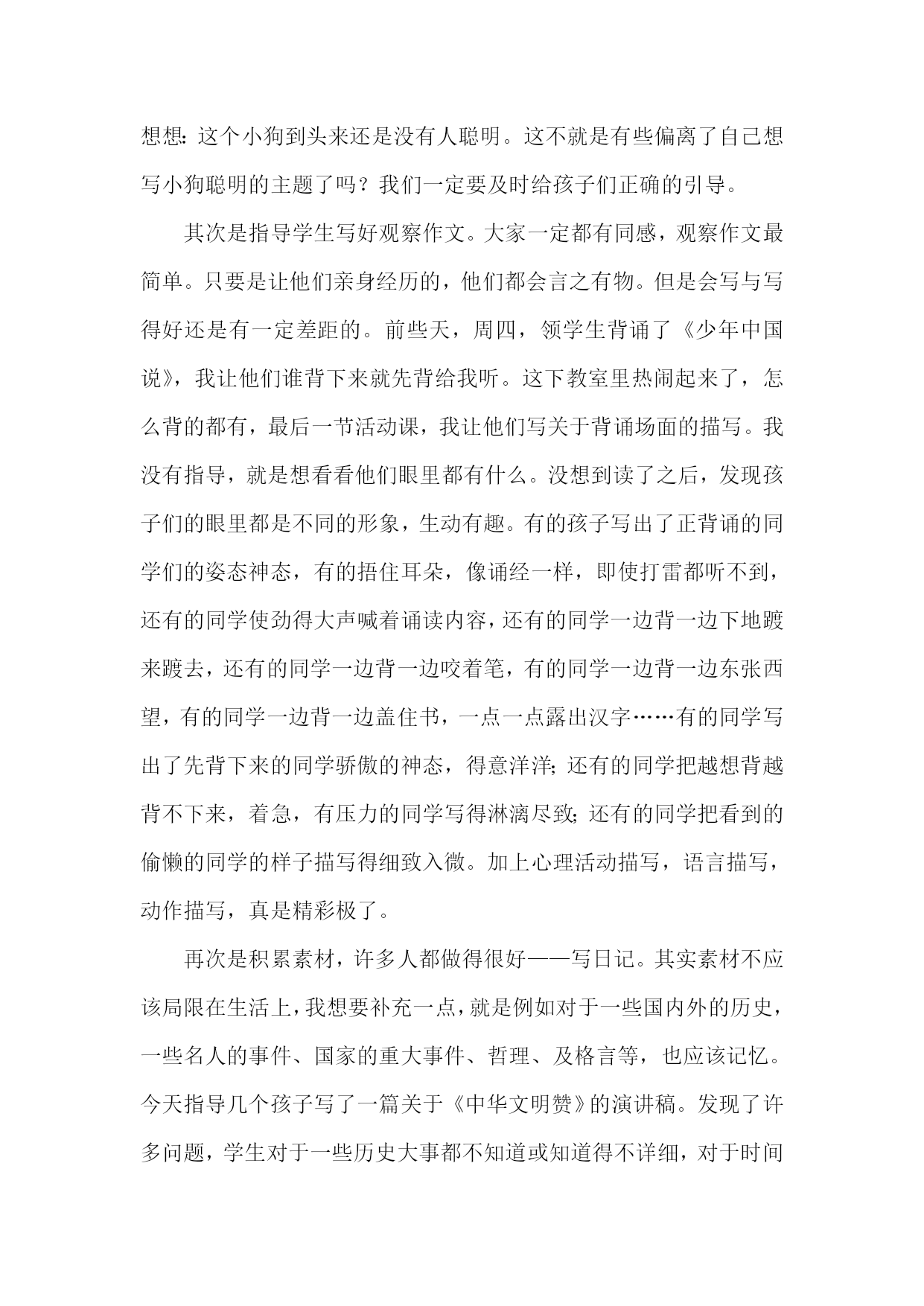 想想：这个小狗到头来还是没有人聪明。这不就是有些偏离了自己想写小狗聪明的主题了吗？我们一定要及时给孩子们正确的引导。

其次是指导学生写好观察作文。大家一定都有同感，观察作文最简单。只要是让他们亲身经历的，他们都会言之有物。但是会写与写得好还是有一定差距的。前些天，周四，领学生背诵了《少年中国说》，我让他们谁背下来就先背给我听。这下教室里热闹起来了，怎么背的都有，最后一节活动课，我让他们写关于背诵场面的描写。我没有指导，就是想看看他们眼里都有什么。没想到读了之后，发现孩子们的眼里都是不同的形象，生动有趣。有的孩子写出了正背诵的同学们的姿态神态，有的捂住耳朵，像诵经一样，即使打雷都听不到，还有的同学使劲得大声喊着诵读内容，还有的同学一边背一边下地踱来踱去，还有的同学一边背一边咬着笔，有的同学一边背一边东张西望，有的同学一边背一边盖住书，一点一点露出汉字……有的同学写出了先背下来的同学骄傲的神态，得意洋洋；还有的同学把越想背越背不下来，着急，有压力的同学写得淋漓尽致；还有的同学把看到的偷懒的同学的样子描写得细致入微。加上心理活动描写，语言描写，动作描写，真是精彩极了。

再次是积累素材，许多人都做得很好——写日记。其实素材不应该局限在生活上，我想要补充一点，就是例如对于一些国内外的历史，一些名人的事件、国家的重大事件、哲理、及格言等，也应该记忆。今天指导几个孩子写了一篇关于《中华文明赞》的演讲稿。发现了许多问题，学生对于一些历史大事都不知道或知道得不详细，对于时间